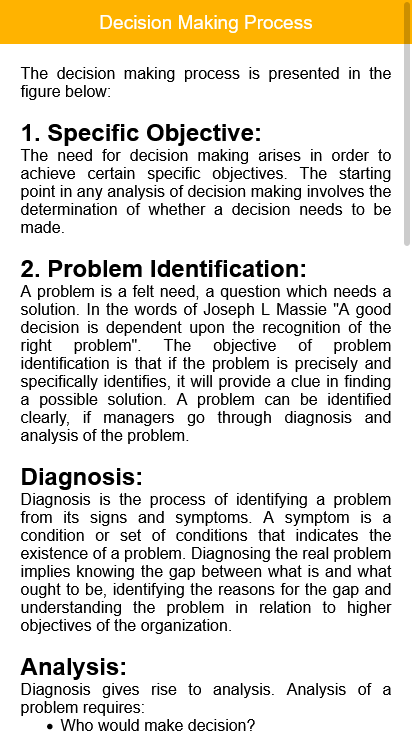 Decision Making Process

The decision making process is presented in the figure below:

1. Specific Objective:
The need for decision making arises in order to achieve certain specific objectives. The starting point in any analysis of decision making involves the determination of whether a decision needs to be made.

2. Problem Identification:
A problem is a felt need, a question which needs a solution. In the words of Joseph L Massie "A good decision is dependent upon the recognition of the right problem". The objective of problem identification is that if the problem is precisely and specifically identifies, it will provide a clue in finding a possible solution. A problem can be identified clearly, if managers go through diagnosis and analysis of the problem.

Diagnosis:
Diagnosis is the process of identifying a problem from its signs and symptoms. A symptom is a condition or set of conditions that indicates the existence of a problem. Diagnosing the real problem implies knowing the gap between what is and what ought to be, identifying the reasons for the gap and understanding the problem in relation to higher objectives of the organization.

Analysis:
Diagnosis gives rise to analysis. Analysis of a problem requires:
• Who would make decision?